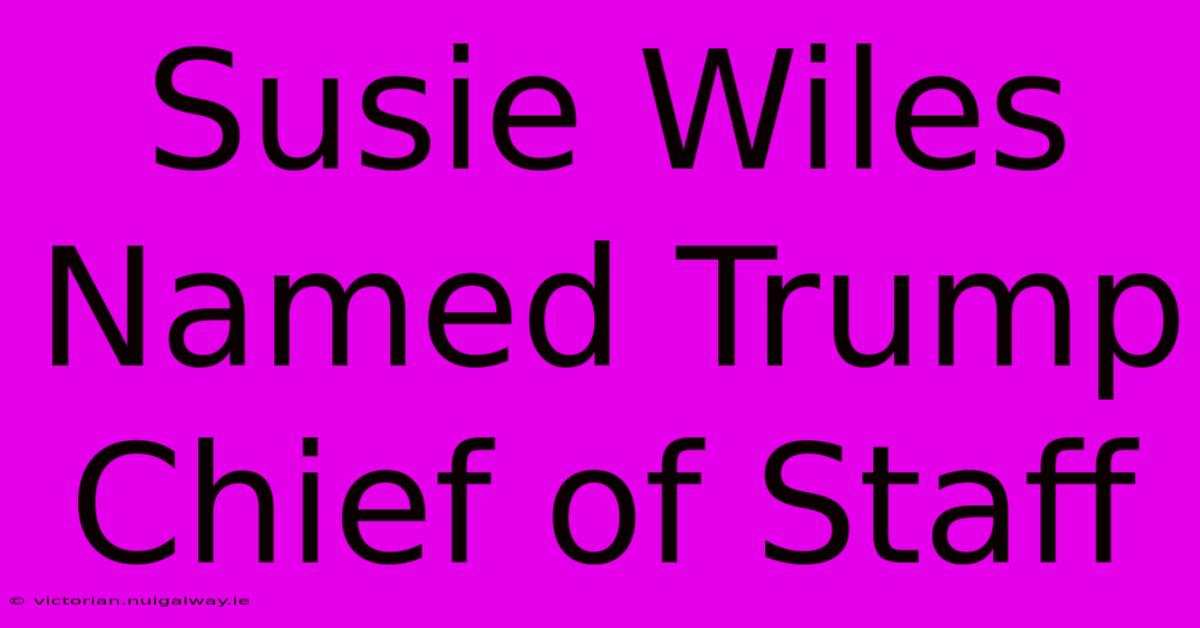 Susie Wiles Named Trump Chief of Staff

© victorian.nuigalway.ie